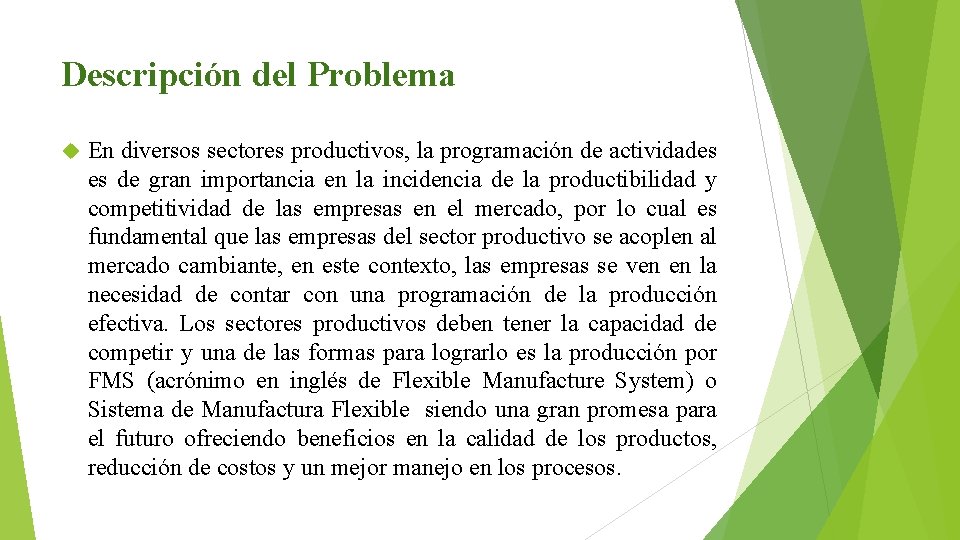 Descripción del Problema

En diversos sectores productivos, la programación de actividades es de gran importancia en la incidencia de la productibilidad y competitividad de las empresas en el mercado, por lo cual es fundamental que las empresas del sector productivo se acoplen al mercado cambiante, en este contexto, las empresas se ven en la necesidad de contar con una programación de la producción efectiva. Los sectores productivos deben tener la capacidad de competir y una de las formas para lograrlo es la producción por FMS (acrónimo en inglés de Flexible Manufacture System) o Sistema de Manufactura Flexible siendo una gran promesa para el futuro ofreciendo beneficios en la calidad de los productos, reducción de costos y un mejor manejo en los procesos.